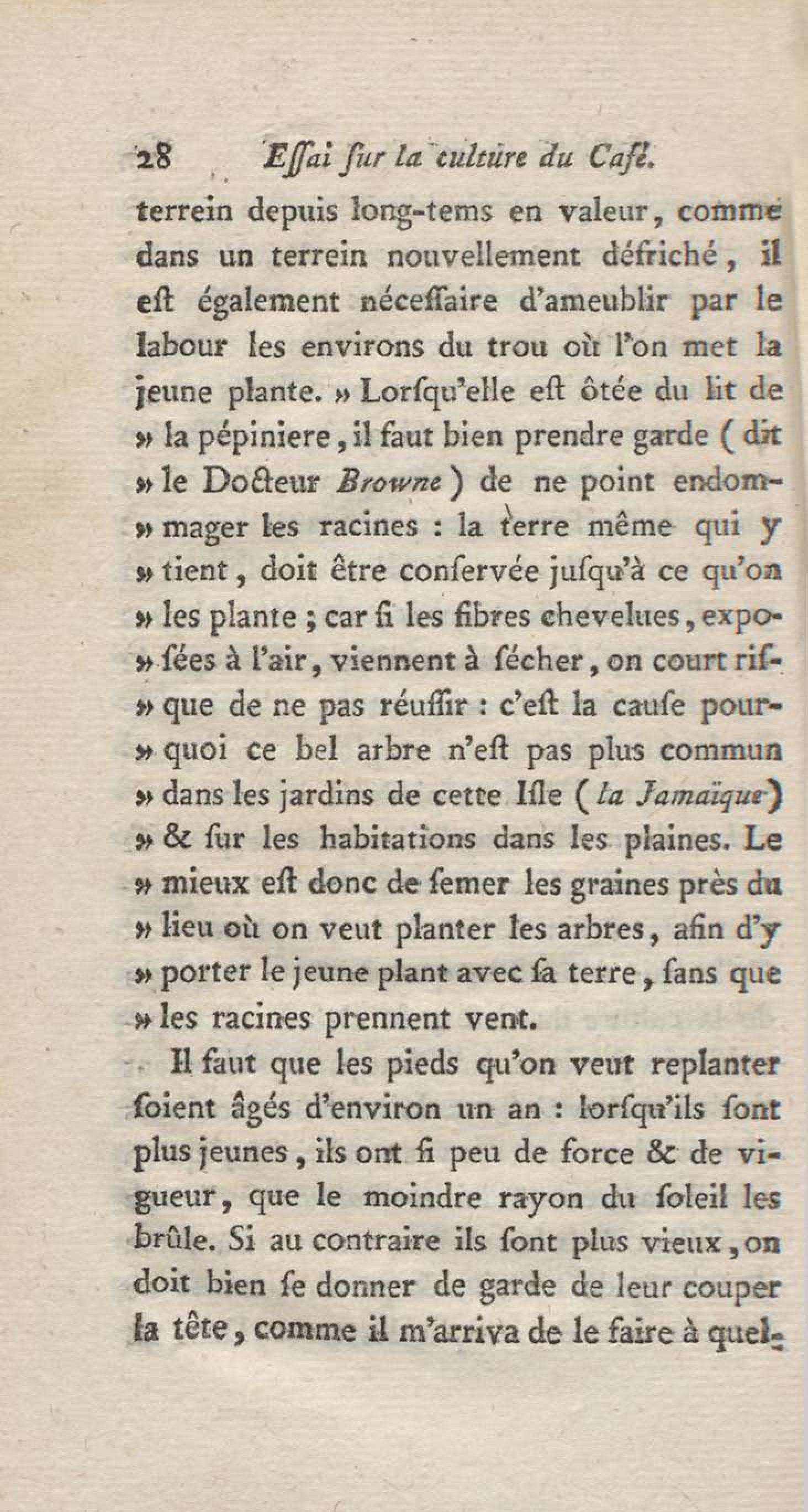 28 Essai sur la culture du Café.

terrein depuis long-tems en valeur, comme dans un terrein nouvellement défriché, il est également nécessaire d'ameublir par le labour les environs du trou où l'on met la jeune plante. » Lorsqu'elle est ôtée du lit de » la pépiniere, il faut bien prendre garde (dit » le Docteur Browne) de ne point endom» mager les racines : la terre même qui y » tient, doit être conservée jusqu'à ce qu'on » les plante ; car si les fibres chevelues, expo» sées à l'air, viennent à sécher, on court ris» que de ne pas réussir : c'est la cause pour» quoi ce bel arbre n'est pas plus commun » dans les jardins de cette Isle (la Jamaïque) » & sur les habitations dans les plaines. Le » mieux est donc de semer les graines près du » lieu où on veut planter les arbres, afin d'y » porter le jeune plant avec sa terre, sans que » les racines prennent vent.

Il faut que les pieds qu'on veut replanter soient âgés d'environ un an : lorsqu'ils sont plus jeunes, ils ont si peu de force & de vigueur, que le moindre rayon du soleil les brûle. Si au contraire ils sont plus vieux, on doit bien se donner de garde de leur couper la tête, comme il m'arriva de le faire à quel-